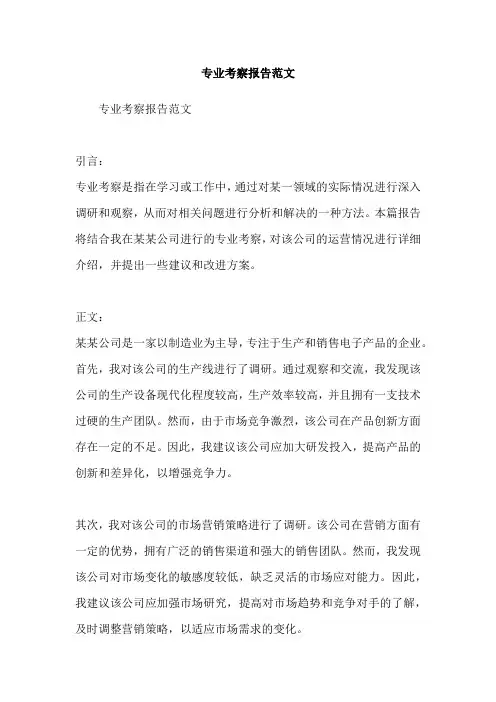 专业考察报告范文

专业考察报告范文

引言：

专业考察是指在学习或工作中，通过对某一领域的实际情况进行深入调研和观察，从而对相关问题进行分析和解决的一种方法。本篇报告将结合我在某某公司进行的专业考察，对该公司的运营情况进行详细介绍，并提出一些建议和改进方案。

正文：

某某公司是一家以制造业为主导，专注于生产和销售电子产品的企业。首先，我对该公司的生产线进行了调研。通过观察和交流，我发现该公司的生产设备现代化程度较高，生产效率较高，并且拥有一支技术过硬的生产团队。然而，由于市场竞争激烈，该公司在产品创新方面存在一定的不足。因此，我建议该公司应加大研发投入，提高产品的创新和差异化，以增强竞争力。

其次，我对该公司的市场营销策略进行了调研。该公司在营销方面有一定的优势，拥有广泛的销售渠道和强大的销售团队。然而，我发现该公司对市场变化的敏感度较低，缺乏灵活的市场应对能力。因此，我建议该公司应加强市场研究，提高对市场趋势和竞争对手的了解，及时调整营销策略，以适应市场需求的变化。